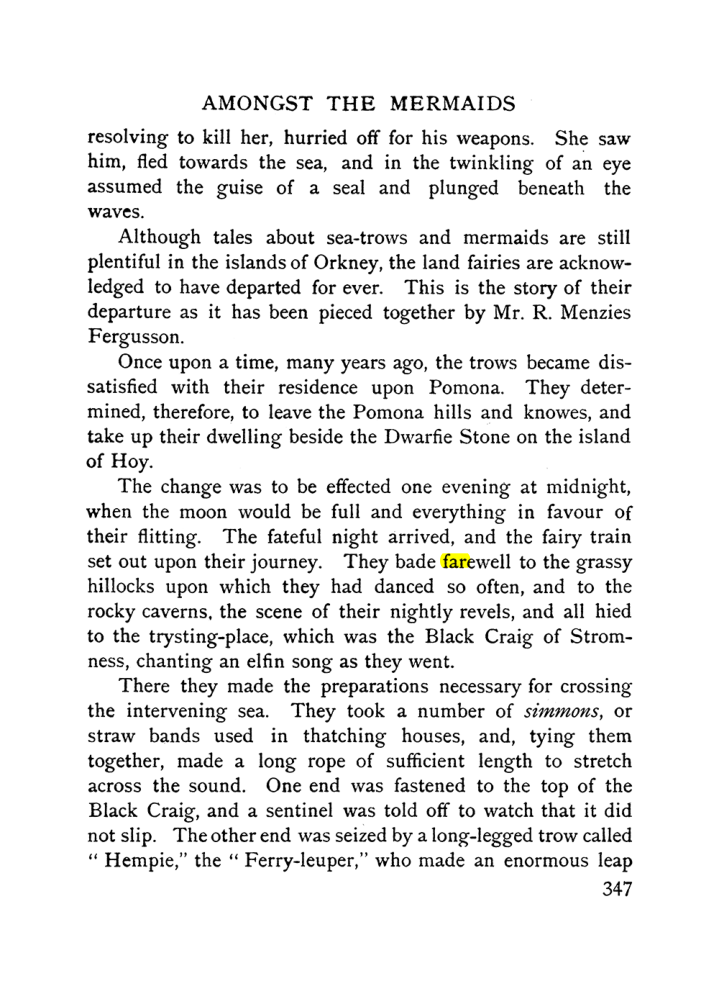 AMONGST THE MERMAIDS

resolving to kill her, hurried off for his weapons. She saw him, fled towards the sea, and in the twinkling of an eye assumed the guise of a seal and plunged beneath the waves.

Although tales about sea-trows and mermaids are still plentiful in the islands of Orkney, the land fairies are acknowledged to have departed for ever. This is the story of their departure as it has been pieced together by Mr. R. Menzies Fergusson.

Once upon a time, many years ago, the trows became dissatisfied with their residence upon Pomona. They determined, therefore, to leave the Pomona hills and knowes, and take up their dwelling beside the Dwarfie Stone on the island of Hoy.

The change was to be effected one evening at midnight, when the moon would be full and everything in favour of their flitting. The fateful night arrived, and the fairy train set out upon their journey. They bade farewell to the grassy hillocks upon which they had danced so often, and to the rocky caverns, the scene of their nightly revels, and all hied to the trysting-place, which was the Black Craig of Stromness, chanting an elfin song as they went.

There they made the preparations necessary for crossing the intervening sea. They took a number of simmons, or straw bands used in thatching houses, and, tying them together, made a long rope of sufficient length to stretch across the sound. One end was fastened to the top of the Black Craig, and a sentinel was told off to watch that it did not slip. The other end was seized by a long-legged trow called "Hempie," the "Ferry-leuper," who made an enormous leap

347